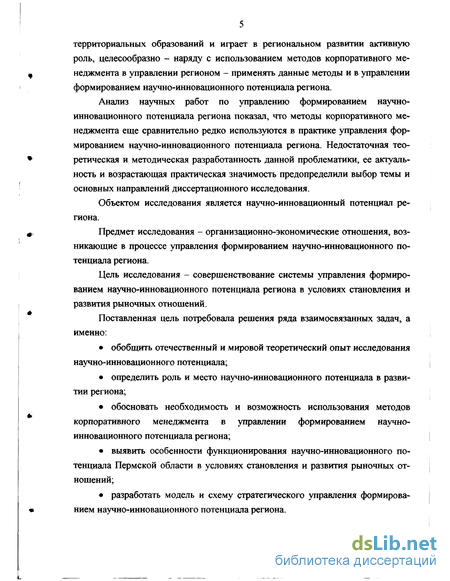 5

территориальных образований и играет в региональном развитии активную роль, целесообразно – наряду с использованием методов корпоративного менеджмента в управлении регионом – применять данные методы и в управлении формированием научно-инновационного потенциала региона.

Анализ научных работ по управлению формированием научно-инновационного потенциала региона показал, что методы корпоративного менеджмента еще сравнительно редко используются в практике управления формированием научно-инновационного потенциала региона. Недостаточная теоретическая и методическая разработанность данной проблематики, ее актуальность и возрастающая практическая значимость предопределили выбор темы и основных направлений диссертационного исследования.

Объектом исследования является научно-инновационный потенциал региона.

Предмет исследования – организационно-экономические отношения, возникающие в процессе управления формированием научно-инновационного потенциала региона.

Цель исследования – совершенствование системы управления формированием научно-инновационного потенциала региона в условиях становления и развития рыночных отношений.

Поставленная цель потребовала решения ряда взаимосвязанных задач, а именно:

• обобщить отечественный и мировой теоретический опыт исследования научно-инновационного потенциала;

• определить роль и место научно-инновационного потенциала в развитии региона;

• обосновать необходимость и возможность использования методов корпоративного менеджмента в управлении формированием научно-инновационного потенциала региона;

• выявить особенности функционирования научно-инновационного потенциала Пермской области в условиях становления и развития рыночных отношений;

• разработать модель и схему стратегического управления формированием научно-инновационного потенциала региона.

dsLib.net
библиотека диссертаций